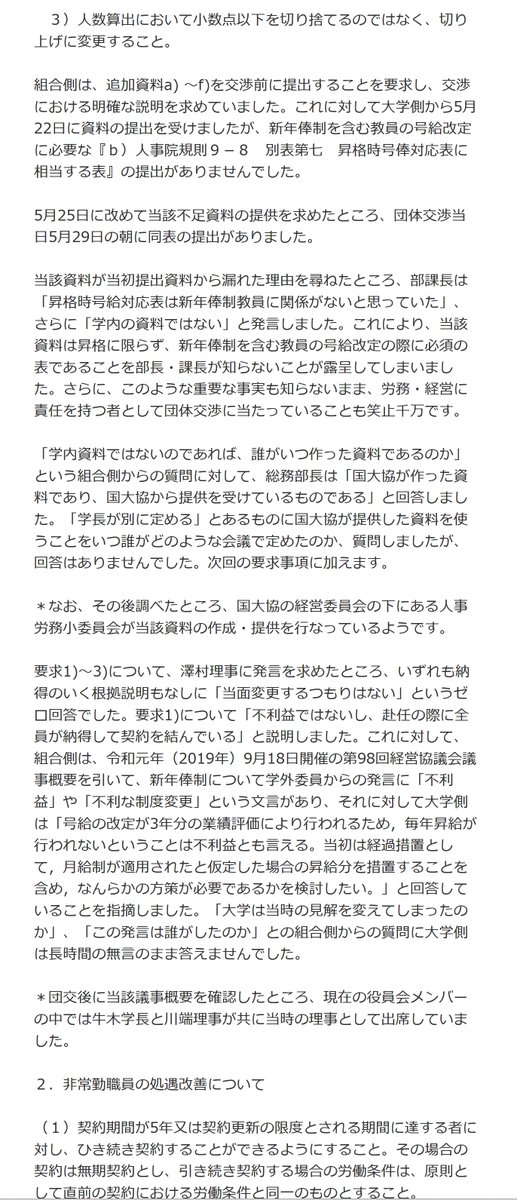 ３）人数算出において小数点以下を切り捨てるのではなく、切り上げに変更すること。

組合側は、追加資料a) ～f)を交渉前に提出することを要求し、交渉における明確な説明を求めていました。これに対して大学側から5月22日に資料の提出を受けましたが、新年俸制を含む教員の号給改定に必要な『ｂ）人事院規則９－８　別表第七　昇格時号俸対応表に相当する表』の提出がありませんでした。

5月25日に改めて当該不足資料の提供を求めたところ、団体交渉当日5月29日の朝に同表の提出がありました。

当該資料が当初提出資料から漏れた理由を尋ねたところ、部課長は「昇格時号給対応表は新年俸制教員に関係がないと思っていた」、さらに「学内の資料ではない」と発言しました。これにより、当該資料は昇格に限らず、新年俸制を含む教員の号給改定の際に必須の表であることを部長・課長が知らないことが露呈してしまいました。さらに、このような重要な事実も知らないまま、労務・経営に責任を持つ者として団体交渉に当たっていることも笑止千万です。

「学内資料ではないのであれば、誰がいつ作った資料であるのか」という組合側からの質問に対して、総務部長は「国大協が作った資料であり、国大協から提供を受けているものである」と回答しました。「学長が別に定める」とあるものに国大協が提供した資料を使うことをいつ誰がどのような会議で定めたのか、質問しましたが、回答はありませんでした。次回の要求事項に加えます。

＊なお、その後調べたところ、国大協の経営委員会の下にある人事労務小委員会が当該資料の作成・提供を行なっているようです。

要求1)～3)について、澤村理事に発言を求めたところ、いずれも納得のいく根拠説明もなしに「当面変更するつもりはない」というゼロ回答でした。要求1)について「不利益ではないし、赴任の際に全員が納得して契約を結んでいる」と説明しました。これに対して、組合側は、令和元年（2019年）9月18日開催の第98回経営協議会議事概要を引いて、新年俸制について学外委員からの発言に「不利益」や「不利な制度変更」という文言があり、それに対して大学側は「号給の改定が3年分の業績評価により行われるため，毎年昇給が行われないということは不利益とも言える。当初は経過措置として，月給制が適用されたと仮定した場合の昇給分を措置することを含め，なんらかの方策が必要であるかを検討したい。」と回答していることを指摘しました。「大学は当時の見解を変えてしまったのか」、「この発言は誰がしたのか」との組合側からの質問に大学側は長時間の無言のまま答えませんでした。

＊団交後に当該議事概要を確認したところ、現在の役員会メンバーの中では牛木学長と川端理事が共に当時の理事として出席していました。

２．非常勤職員の処遇改善について

（１）契約期間が5年又は契約更新の限度とされる期間に達する者に対し、ひき続き契約することができるようにすること。その場合の契約は無期契約とし、引き続き契約する場合の労働条件は、原則として直前の契約における労働条件と同一のものとすること。